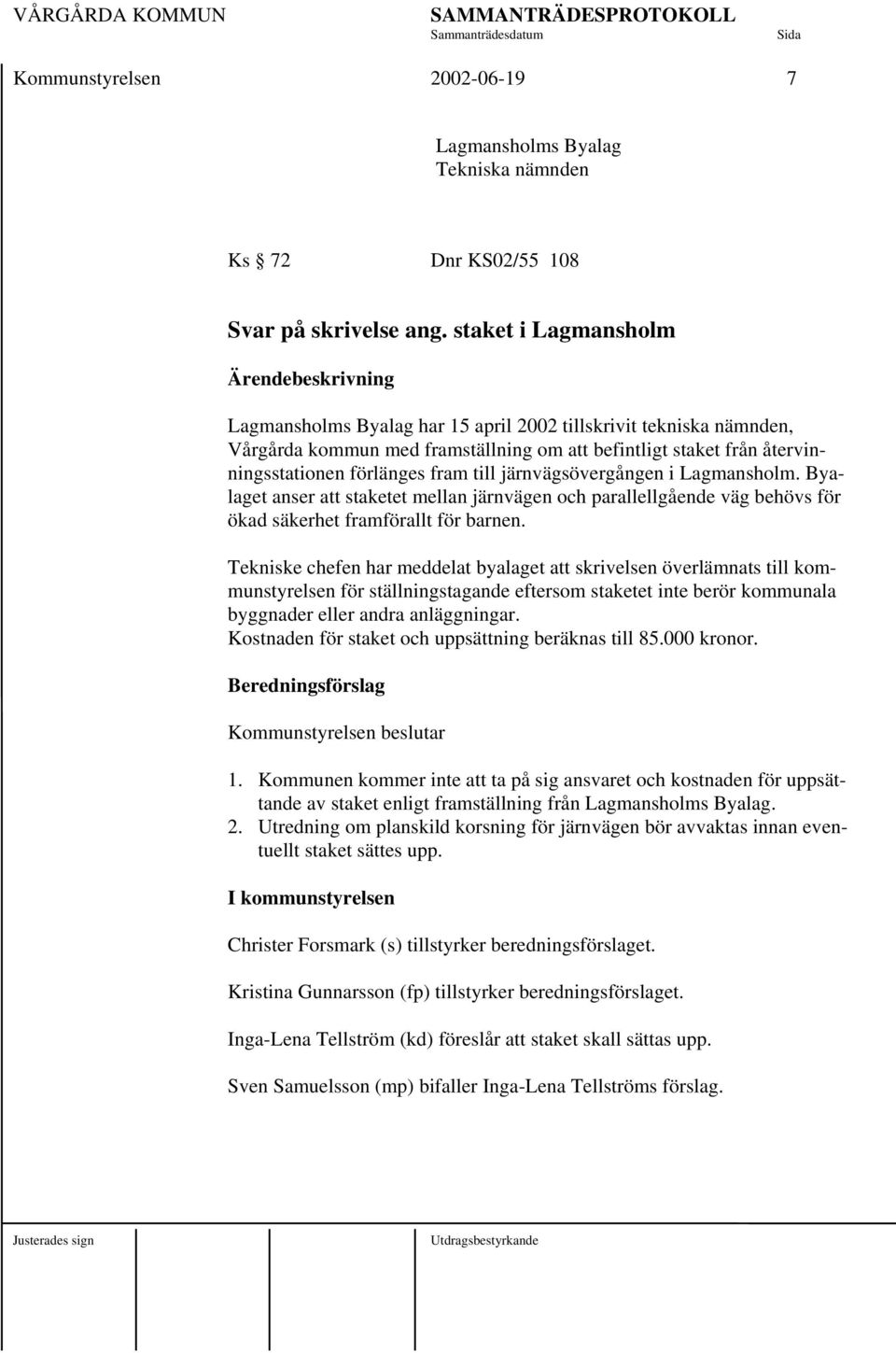 VÅRGÅRDA KOMMUN SAMMANTRÄDESPROTOKOLL
Sammanträdesdatum Sida

Kommunstyrelsen 2002-06-19 7

Lagmansholms Byalag
Tekniska nämnden

Ks § 72 Dnr KS02/55 108

Svar på skrivelse ang. staket i Lagmansholm

Ärendebeskrivning

Lagmansholms Byalag har 15 april 2002 tillskrivit tekniska nämnden, Vårgårda kommun med framställning om att befintligt staket från återvinningsstationen förlänges fram till järnvägsövergången i Lagmansholm. Byalaget anser att staketet mellan järnvägen och parallellgående väg behövs för ökad säkerhet framförallt för barnen.

Tekniske chefen har meddelat byalaget att skrivelsen överlämnats till kommunstyrelsen för ställningstagande eftersom staketet inte berör kommunala byggnader eller andra anläggningar.
Kostnaden för staket och uppsättning beräknas till 85.000 kronor.

Beredningsförslag

Kommunstyrelsen beslutar

1. Kommunen kommer inte att ta på sig ansvaret och kostnaden för uppsättande av staket enligt framställning från Lagmansholms Byalag.
2. Utredning om planskild korsning för järnvägen bör avvaktas innan eventuellt staket sättes upp.

I kommunstyrelsen

Christer Forsmark (s) tillstyrker beredningsförslaget.

Kristina Gunnarsson (fp) tillstyrker beredningsförslaget.

Inga-Lena Tellström (kd) föreslår att staket skall sättas upp.

Sven Samuelsson (mp) bifaller Inga-Lena Tellströms förslag.

Justerades sign Utdragsbestyrkande